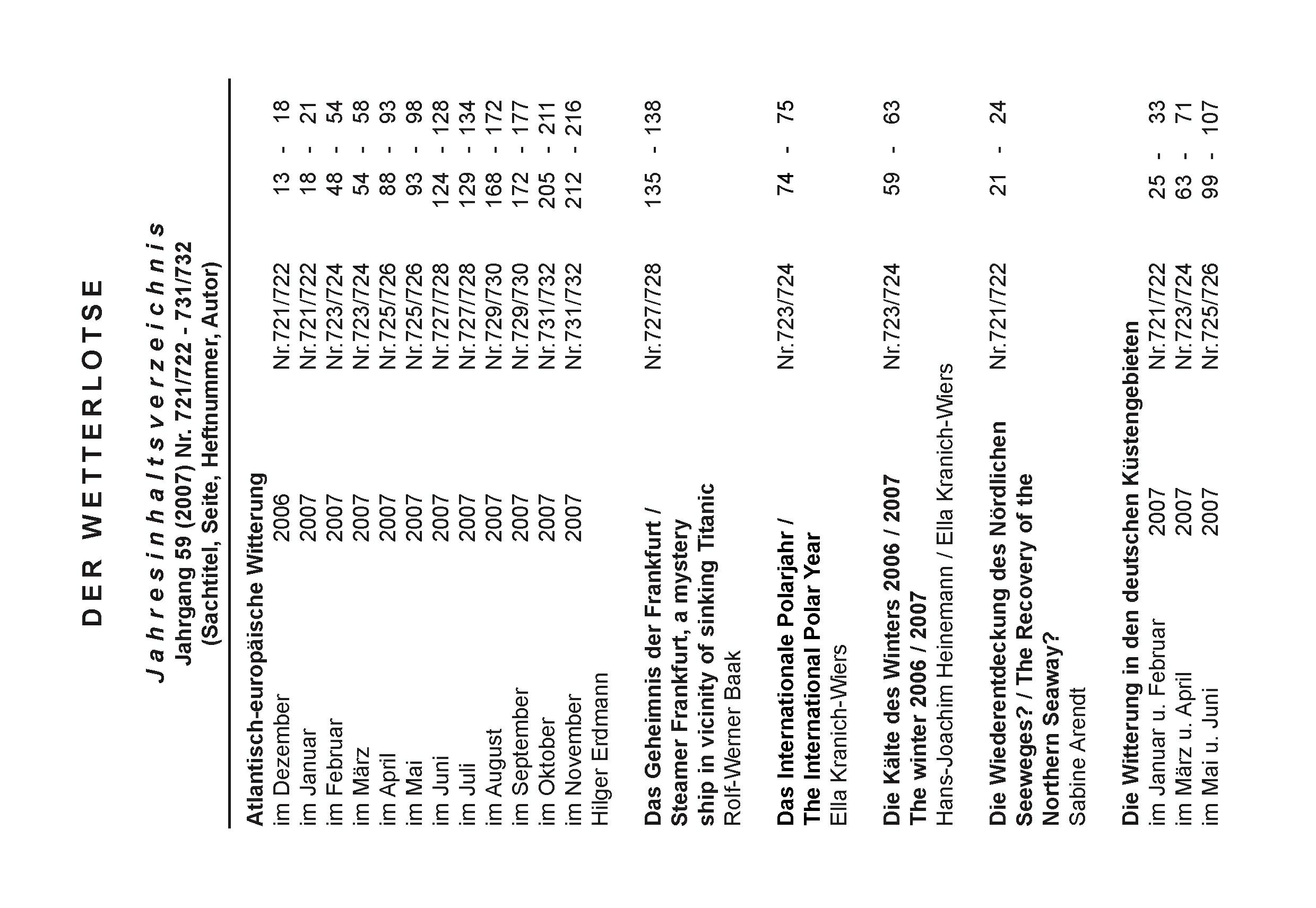 DER WETTERLOTSE

Jahresinhaltsverzeichnis
Jahrgang 59 (2007) Nr. 721/722 - 731/732
(Sachtitel, Seite, Heftnummer, Autor)

Atlantisch-europäische Witterung

| | | | |
|---|---|---|---|
| im Dezember | 2006 | Nr.721/722 | 13 - 18 |
| im Januar | 2007 | Nr.721/722 | 18 - 21 |
| im Februar | 2007 | Nr.723/724 | 48 - 54 |
| im März | 2007 | Nr.723/724 | 54 - 58 |
| im April | 2007 | Nr.725/726 | 88 - 93 |
| im Mai | 2007 | Nr.725/726 | 93 - 98 |
| im Juni | 2007 | Nr.727/728 | 124 - 128 |
| im Juli | 2007 | Nr.727/728 | 129 - 134 |
| im August | 2007 | Nr.729/730 | 168 - 172 |
| im September | 2007 | Nr.729/730 | 172 - 177 |
| im Oktober | 2007 | Nr.731/732 | 205 - 211 |
| im November | 2007 | Nr.731/732 | 212 - 216 |

Hilger Erdmann

Das Geheimnis der Frankfurt / Steamer Frankfurt, a mystery ship in vicinity of sinking Titanic Nr.727/728 135 - 138
Rolf-Werner Baak

Das Internationale Polarjahr / The International Polar Year Nr.723/724 74 - 75
Ella Kranich-Wiers

Die Kälte des Winters 2006 / 2007 The winter 2006 / 2007 Nr.723/724 59 - 63
Hans-Joachim Heinemann / Ella Kranich-Wiers

Die Wiederentdeckung des Nördlichen Seeweges? / The Recovery of the Northern Seaway? Nr.721/722 21 - 24
Sabine Arendt

Die Witterung in den deutschen Küstengebieten

| | | | |
|---|---|---|---|
| im Januar u. Februar | 2007 | Nr.721/722 | 25 - 33 |
| im März u. April | 2007 | Nr.723/724 | 63 - 71 |
| im Mai u. Juni | 2007 | Nr.725/726 | 99 - 107 |